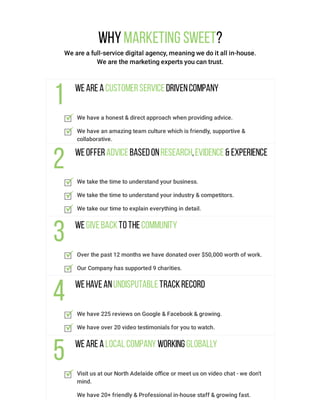 WHY MARKETING SWEET?

We are a full-service digital agency, meaning we do it all in-house. We are the marketing experts you can trust.

1 WE ARE A CUSTOMER SERVICE DRIVEN COMPANY

We have a honest & direct approach when providing advice.

We have an amazing team culture which is friendly, supportive & collaborative.

2 WE OFFER ADVICE BASED ON RESEARCH, EVIDENCE & EXPERIENCE

We take the time to understand your business.

We take the time to understand your industry & competitors.

We take our time to explain everything in detail.

3 WE GIVE BACK TO THE COMMUNITY

Over the past 12 months we have donated over $50,000 worth of work.

Our Company has supported 9 charities.

4 WE HAVE AN UNDISPUTABLE TRACK RECORD

We have 225 reviews on Google & Facebook & growing.

We have over 20 video testimonials for you to watch.

5 WE ARE A LOCAL COMPANY WORKING GLOBALLY

Visit us at our North Adelaide office or meet us on video chat - we don't mind.

We have 20+ friendly & Professional in-house staff & growing fast.